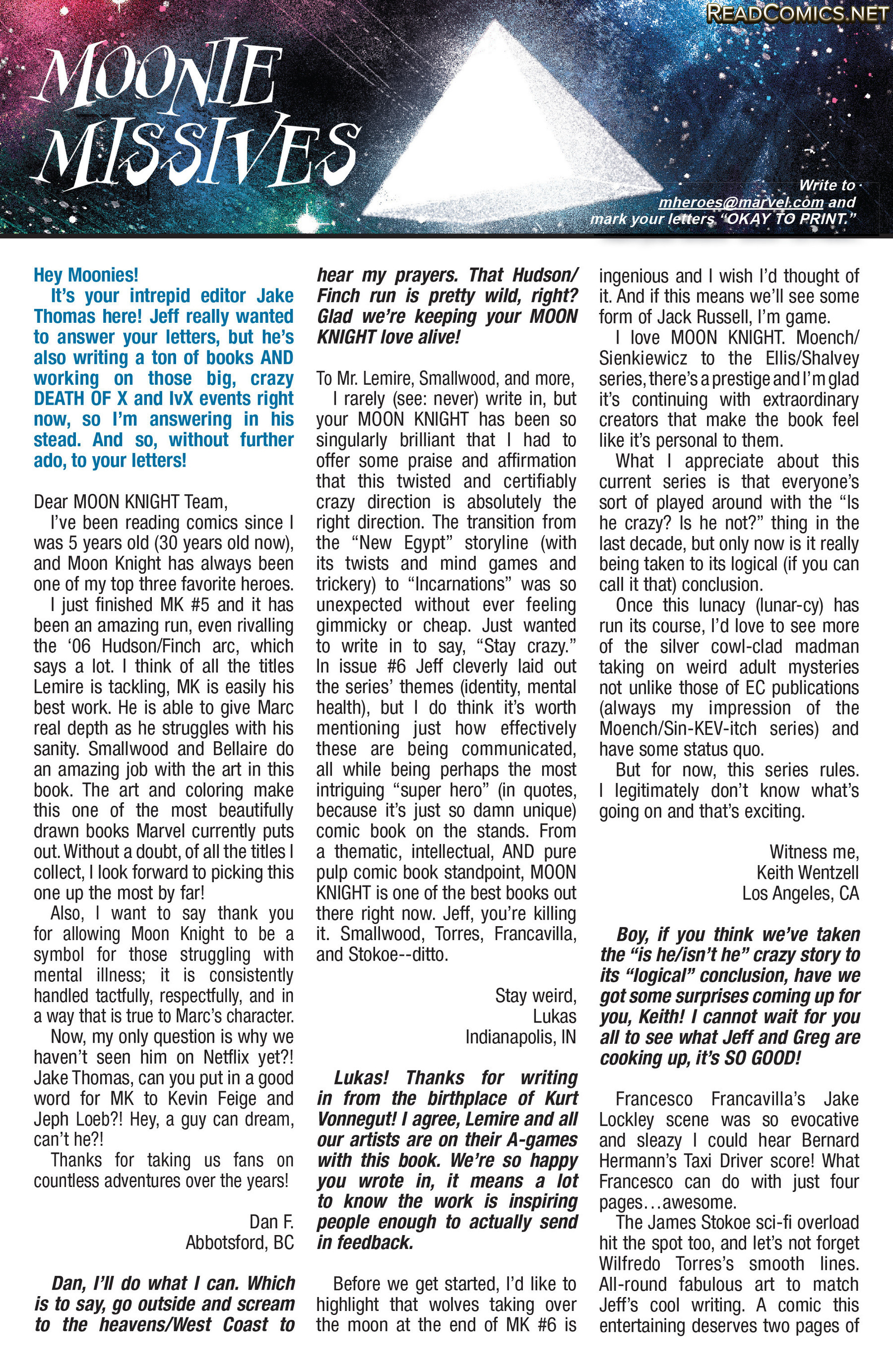 READCOMICS.NET

MOONIE MISSIVES

Write to mheroes@marvel.com and mark your letters "OKAY TO PRINT."

Hey Moonies!

It's your intrepid editor Jake Thomas here! Jeff really wanted to answer your letters, but he's also writing a ton of books AND working on those big, crazy DEATH OF X and IvX events right now, so I'm answering in his stead. And so, without further ado, to your letters!

Dear MOON KNIGHT Team,

I've been reading comics since I was 5 years old (30 years old now), and Moon Knight has always been one of my top three favorite heroes.

I just finished MK #5 and it has been an amazing run, even rivalling the '06 Hudson/Finch arc, which says a lot. I think of all the titles Lemire is tackling, MK is easily his best work. He is able to give Marc real depth as he struggles with his sanity. Smallwood and Bellaire do an amazing job with the art in this book. The art and coloring make this one of the most beautifully drawn books Marvel currently puts out. Without a doubt, of all the titles I collect, I look forward to picking this one up the most by far!

Also, I want to say thank you for allowing Moon Knight to be a symbol for those struggling with mental illness; it is consistently handled tactfully, respectfully, and in a way that is true to Marc's character.

Now, my only question is why we haven't seen him on Netflix yet?! Jake Thomas, can you put in a good word for MK to Kevin Feige and Jeph Loeb?! Hey, a guy can dream, can't he?!

Thanks for taking us fans on countless adventures over the years!

Dan F.
Abbotsford, BC

Dan, I'll do what I can. Which is to say, go outside and scream to the heavens/West Coast to hear my prayers. That Hudson/Finch run is pretty wild, right? Glad we're keeping your MOON KNIGHT love alive!

To Mr. Lemire, Smallwood, and more,

I rarely (see: never) write in, but your MOON KNIGHT has been so singularly brilliant that I had to offer some praise and affirmation that this twisted and certifiably crazy direction is absolutely the right direction. The transition from the "New Egypt" storyline (with its twists and mind games and trickery) to "Incarnations" was so unexpected without ever feeling gimmicky or cheap. Just wanted to write in to say, "Stay crazy." In issue #6 Jeff cleverly laid out the series' themes (identity, mental health), but I do think it's worth mentioning just how effectively these are being communicated, all while being perhaps the most intriguing "super hero" (in quotes, because it's just so damn unique) comic book on the stands. From a thematic, intellectual, AND pure pulp comic book standpoint, MOON KNIGHT is one of the best books out there right now. Jeff, you're killing it. Smallwood, Torres, Francavilla, and Stokoe--ditto.

Stay weird,
Lukas
Indianapolis, IN

Lukas! Thanks for writing in from the birthplace of Kurt Vonnegut! I agree, Lemire and all our artists are on their A-games with this book. We're so happy you wrote in, it means a lot to know the work is inspiring people enough to actually send in feedback.

Before we get started, I'd like to highlight that wolves taking over the moon at the end of MK #6 is ingenious and I wish I'd thought of it. And if this means we'll see some form of Jack Russell, I'm game.

I love MOON KNIGHT. Moench/Sienkiewicz to the Ellis/Shalvey series, there's a prestige and I'm glad it's continuing with extraordinary creators that make the book feel like it's personal to them.

What I appreciate about this current series is that everyone's sort of played around with the "Is he crazy? Is he not?" thing in the last decade, but only now is it really being taken to its logical (if you can call it that) conclusion.

Once this lunacy (lunar-cy) has run its course, I'd love to see more of the silver cowl-clad madman taking on weird adult mysteries not unlike those of EC publications (always my impression of the Moench/Sin-KEV-itch series) and have some status quo.

But for now, this series rules. I legitimately don't know what's going on and that's exciting.

Witness me,
Keith Wentzell
Los Angeles, CA

Boy, if you think we've taken the "is he/isn't he" crazy story to its "logical" conclusion, have we got some surprises coming up for you, Keith! I cannot wait for you all to see what Jeff and Greg are cooking up, it's SO GOOD!

Francesco Francavilla's Jake Lockley scene was so evocative and sleazy I could hear Bernard Hermann's Taxi Driver score! What Francesco can do with just four pages…awesome.

The James Stokoe sci-fi overload hit the spot too, and let's not forget Wilfredo Torres's smooth lines. All-round fabulous art to match Jeff's cool writing. A comic this entertaining deserves two pages of